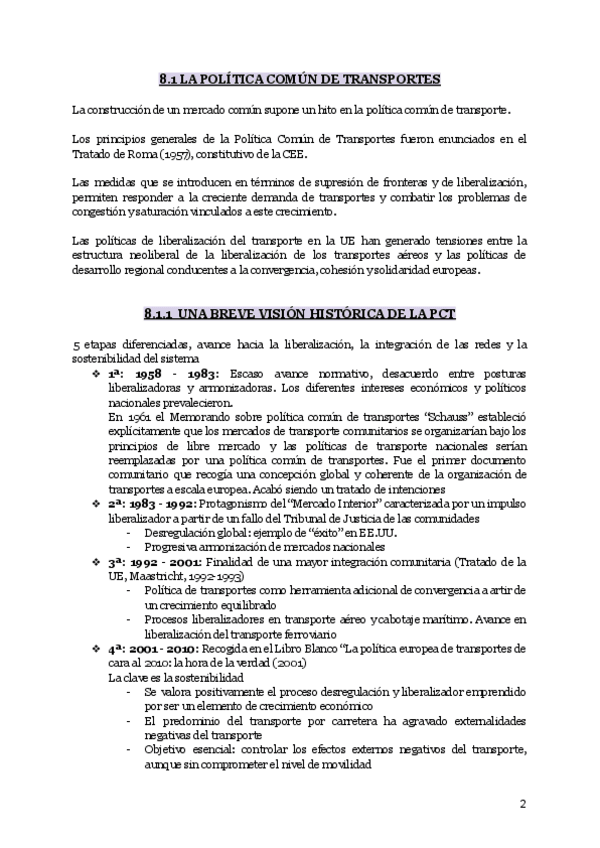 8.1 LA POLÍTICA COMÚN DE TRANSPORTES

La construcción de un mercado común supone un hito en la política común de transporte.

Los principios generales de la Política Común de Transportes fueron enunciados en el Tratado de Roma (1957), constitutivo de la CEE.

Las medidas que se introducen en términos de supresión de fronteras y de liberalización, permiten responder a la creciente demanda de transportes y combatir los problemas de congestión y saturación vinculados a este crecimiento.

Las políticas de liberalización del transporte en la UE han generado tensiones entre la estructura neoliberal de la liberalización de los transportes aéreos y las políticas de desarrollo regional conducentes a la convergencia, cohesión y solidaridad europeas.

8.1.1 UNA BREVE VISIÓN HISTÓRICA DE LA PCT

5 etapas diferenciadas, avance hacia la liberalización, la integración de las redes y la sostenibilidad del sistema

❖ 1ª: 1958 - 1983: Escaso avance normativo, desacuerdo entre posturas liberalizadoras y armonizadoras. Los diferentes intereses económicos y políticos nacionales prevalecieron.
En 1961 el Memorando sobre política común de transportes "Schauss" estableció explícitamente que los mercados de transporte comunitarios se organizarían bajo los principios de libre mercado y las políticas de transporte nacionales serían reemplazadas por una política común de transportes. Fue el primer documento comunitario que recogía una concepción global y coherente de la organización de transportes a escala europea. Acabó siendo un tratado de intenciones

❖ 2ª: 1983 - 1992: Protagonismo del "Mercado Interior" caracterizada por un impulso liberalizador a partir de un fallo del Tribunal de Justicia de las comunidades
- Desregulación global: ejemplo de "éxito" en EE.UU.
- Progresiva armonización de mercados nacionales

❖ 3ª: 1992 - 2001: Finalidad de una mayor integración comunitaria (Tratado de la UE, Maastricht, 1992-1993)
- Política de transportes como herramienta adicional de convergencia a artir de un crecimiento equilibrado
- Procesos liberalizadores en transporte aéreo y cabotaje marítimo. Avance en liberalización del transporte ferroviario

❖ 4ª: 2001 - 2010: Recogida en el Libro Blanco "La política europea de transportes de cara al 2010: la hora de la verdad (2001)
La clave es la sostenibilidad
- Se valora positivamente el proceso desregulación y liberalizador emprendido por ser un elemento de crecimiento económico
- El predominio del transporte por carretera ha agravado externalidades negativas del transporte
- Objetivo esencial: controlar los efectos externos negativos del transporte, aunque sin comprometer el nivel de movilidad

2